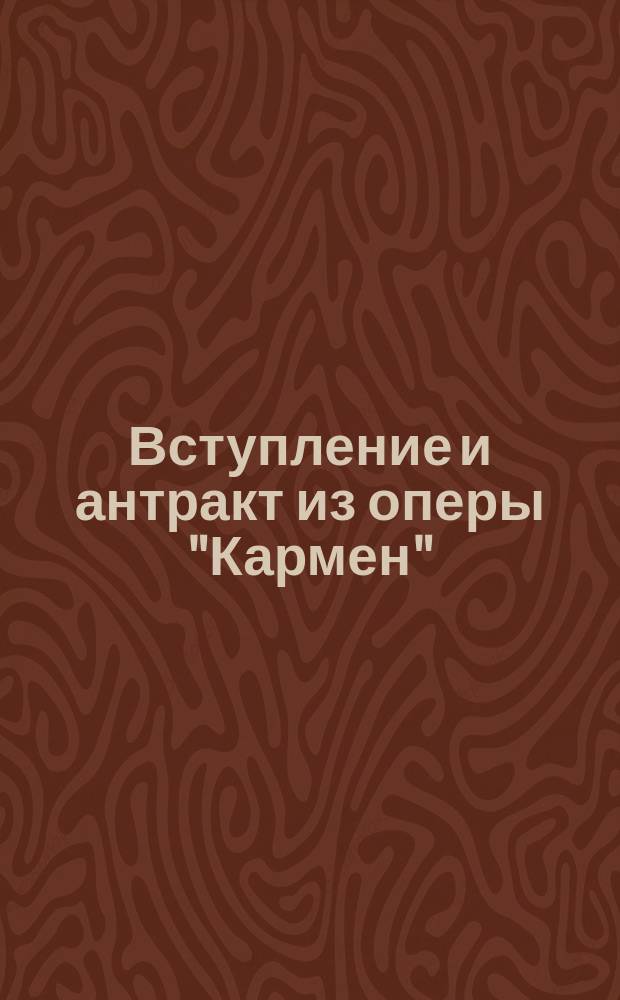 Вступление и антракт из оперы "Кармен"